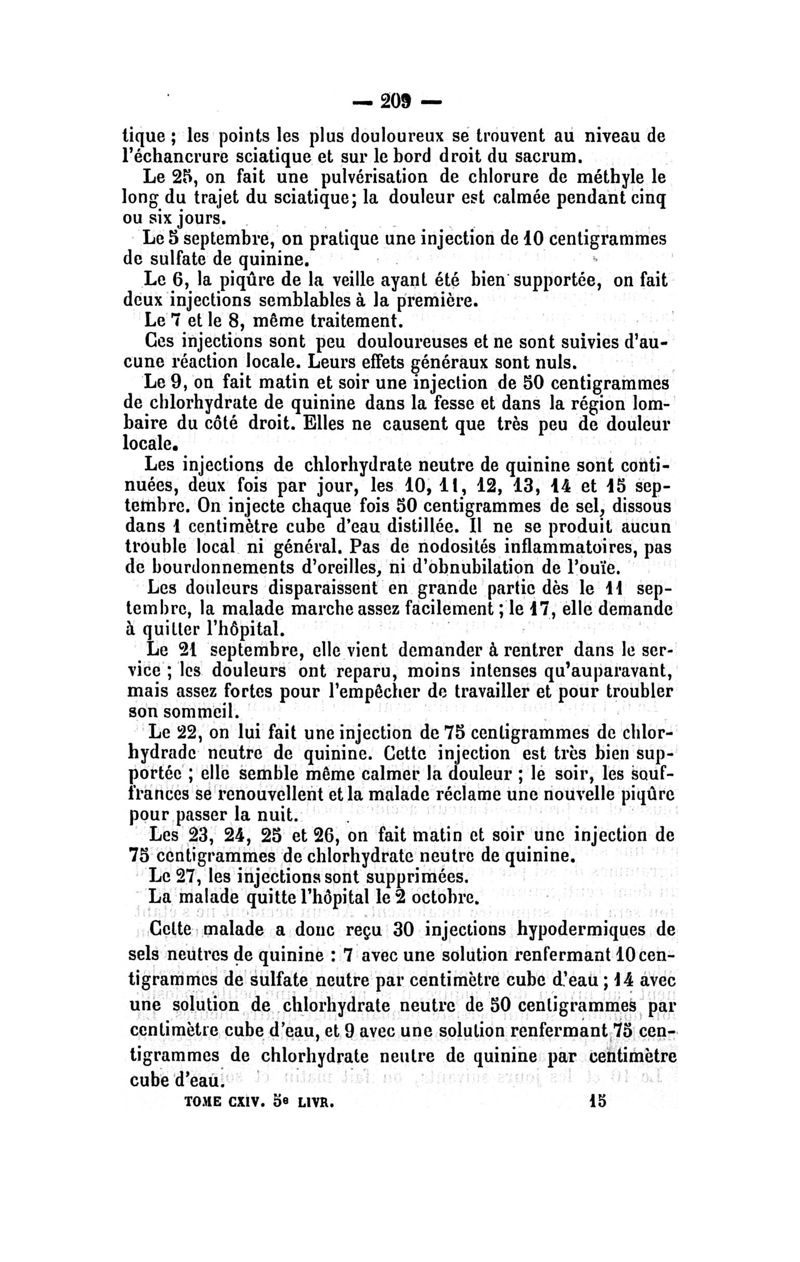 — 209 —

tique ; les points les plus douloureux se trouvent au niveau de l'échancrure sciatique et sur le bord droit du sacrum.

Le 25, on fait une pulvérisation de chlorure de méthyle le long du trajet du sciatique; la douleur est calmée pendant cinq ou six jours.

Le 5 septembre, on pratique une injection de 10 centigrammes de sulfate de quinine.

Le 6, la piqûre de la veille ayant été bien supportée, on fait deux injections semblables à la première.

Le 7 et le 8, même traitement.

Ces injections sont peu douloureuses et ne sont suivies d'aucune réaction locale. Leurs effets généraux sont nuls.

Le 9, on fait matin et soir une injection de 50 centigrammes de chlorhydrate de quinine dans la fesse et dans la région lombaire du côté droit. Elles ne causent que très peu de douleur locale.

Les injections de chlorhydrate neutre de quinine sont continuées, deux fois par jour, les 10, 11, 12, 13, 14 et 15 septembre. On injecte chaque fois 50 centigrammes de sel, dissous dans 1 centimètre cube d'eau distillée. Il ne se produit aucun trouble local ni général. Pas de nodosités inflammatoires, pas de bourdonnements d'oreilles, ni d'obnubilation de l'ouïe.

Les douleurs disparaissent en grande partie dès le 11 septembre, la malade marche assez facilement ; le 17, elle demande à quitter l'hôpital.

Le 21 septembre, elle vient demander à rentrer dans le service ; les douleurs ont reparu, moins intenses qu'auparavant, mais assez fortes pour l'empêcher de travailler et pour troubler son sommeil.

Le 22, on lui fait une injection de 75 centigrammes de chlorhydrade neutre de quinine. Cette injection est très bien supportée ; elle semble même calmer la douleur ; le soir, les souffrances se renouvellent et la malade réclame une nouvelle piqûre pour passer la nuit.

Les 23, 24, 25 et 26, on fait matin et soir une injection de 75 centigrammes de chlorhydrate neutre de quinine.

Le 27, les injections sont supprimées.

La malade quitte l'hôpital le 2 octobre.

Cette malade a donc reçu 30 injections hypodermiques de sels neutres de quinine : 7 avec une solution renfermant 10 centigrammes de sulfate neutre par centimètre cube d'eau ; 14 avec une solution de chlorhydrate neutre de 50 centigrammes par centimètre cube d'eau, et 9 avec une solution renfermant 75 centigrammes de chlorhydrate neutre de quinine par centimètre cube d'eau.

TOME CXIV. 5e LIVR. 15